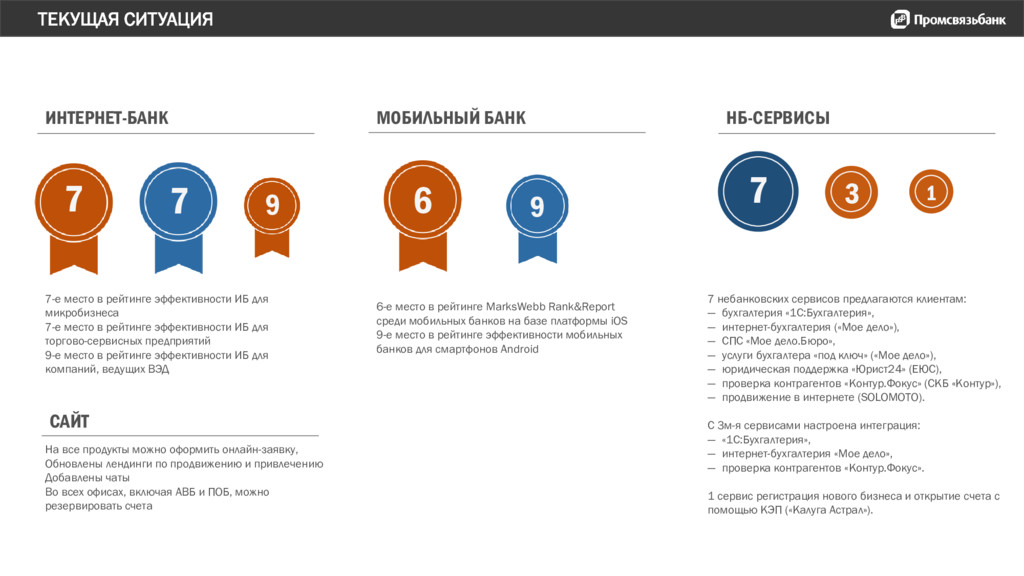 ТЕКУЩАЯ СИТУАЦИЯ

Промсвязьбанк

ИНТЕРНЕТ-БАНК

7

7

9

7-е место в рейтинге эффективности ИБ для микробизнеса
7-е место в рейтинге эффективности ИБ для торгово-сервисных предприятий
9-е место в рейтинге эффективности ИБ для компаний, ведущих ВЭД

САЙТ

На все продукты можно оформить онлайн-заявку,
Обновлены лендинги по продвижению и привлечению
Добавлены чаты
Во всех офисах, включая АВБ и ПОБ, можно резервировать счета

МОБИЛЬНЫЙ БАНК

6

9

6-е место в рейтинге MarksWebb Rank&Report среди мобильных банков на базе платформы iOS
9-е место в рейтинге эффективности мобильных банков для смартфонов Android

НБ-СЕРВИСЫ

7

3

1

7 небанковских сервисов предлагаются клиентам:
— бухгалтерия «1С:Бухгалтерия»,
— интернет-бухгалтерия («Мое дело»),
— СПС «Мое дело.Бюро»,
— услуги бухгалтера «под ключ» («Мое дело»),
— юридическая поддержка «Юрист24» (ЕЮС),
— проверка контрагентов «Контур.Фокус» (СКБ «Контур»),
— продвижение в интернете (SOLOMOTO).

С 3м-я сервисами настроена интеграция:
— «1С:Бухгалтерия»,
— интернет-бухгалтерия «Мое дело»,
— проверка контрагентов «Контур.Фокус».

1 сервис регистрация нового бизнеса и открытие счета с помощью КЭП («Калуга Астрал»).